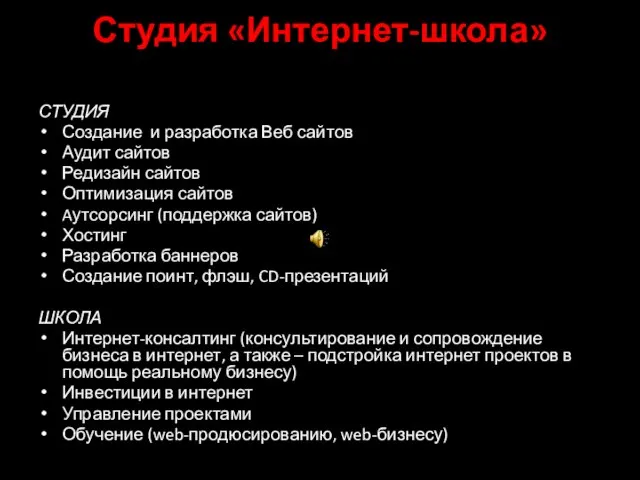 Студия «Интернет-школа»

СТУДИЯ
• Создание и разработка Веб сайтов
• Аудит сайтов
• Редизайн сайтов
• Оптимизация сайтов
• Аутсорсинг (поддержка сайтов)
• Хостинг
• Разработка баннеров
• Создание поинт, флэш, CD-презентаций

ШКОЛА
• Интернет-консалтинг (консультирование и сопровождение бизнеса в интернет, а также – подстройка интернет проектов в помощь реальному бизнесу)
• Инвестиции в интернет
• Управление проектами
• Обучение (web-продюсированию, web-бизнесу)